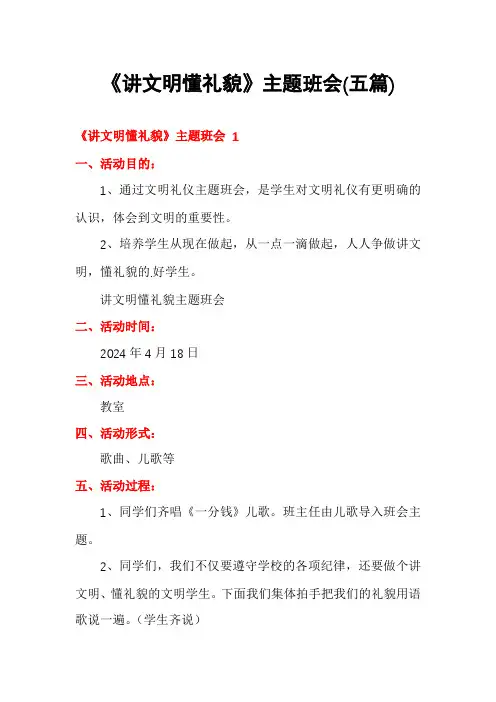 《讲文明懂礼貌》主题班会(五篇)

《讲文明懂礼貌》主题班会 1

一、活动目的：

1、通过文明礼仪主题班会，是学生对文明礼仪有更明确的认识，体会到文明的重要性。

2、培养学生从现在做起，从一点一滴做起，人人争做讲文明，懂礼貌的.好学生。

讲文明懂礼貌主题班会

二、活动时间：

2024 年 4 月 18 日

三、活动地点：

教室

四、活动形式：

歌曲、儿歌等

五、活动过程：

1、同学们齐唱《一分钱》儿歌。班主任由儿歌导入班会主题。

2、同学们，我们不仅要遵守学校的各项纪律，还要做个讲文明、懂礼貌的文明学生。下面我们集体拍手把我们的礼貌用语歌说一遍。（学生齐说）